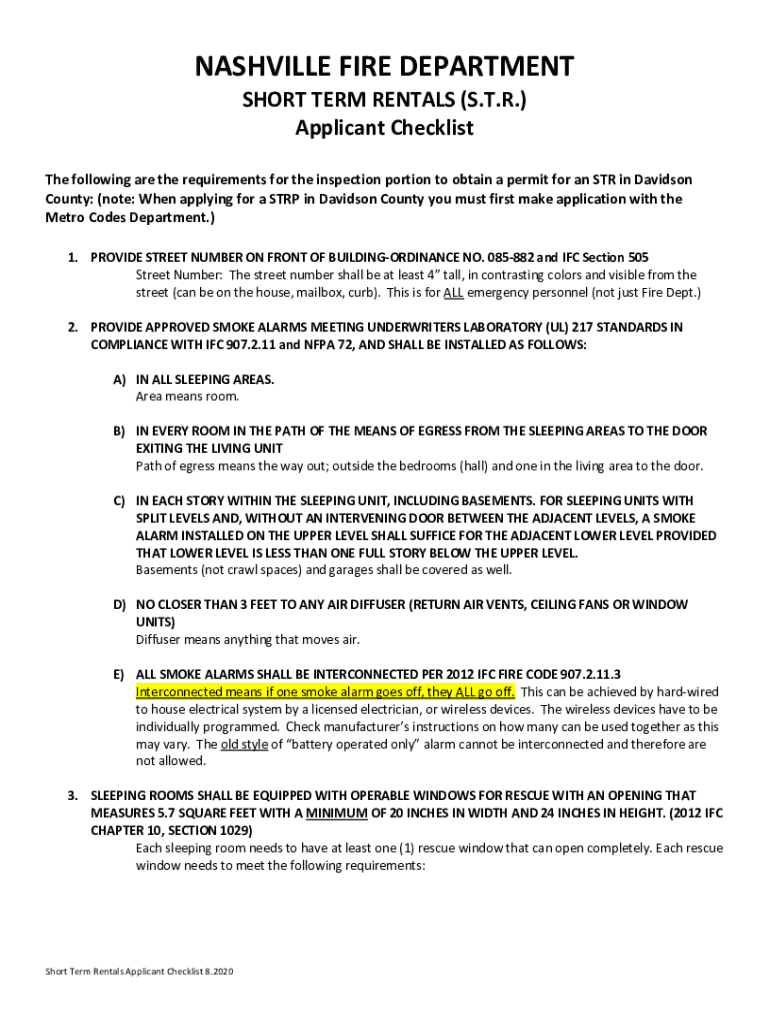 NASHVILLE FIRE DEPARTMENT
SHORT TERM RENTALS (S.T.R.)
Applicant Checklist

The following are the requirements for the inspection portion to obtain a permit for an STR in Davidson County: (note: When applying for a STRP in Davidson County you must first make application with the Metro Codes Department.)

1. PROVIDE STREET NUMBER ON FRONT OF BUILDING-ORDINANCE NO. 085-882 and IFC Section 505
Street Number: The street number shall be at least 4" tall, in contrasting colors and visible from the street (can be on the house, mailbox, curb). This is for ALL emergency personnel (not just Fire Dept.)

2. PROVIDE APPROVED SMOKE ALARMS MEETING UNDERWRITERS LABORATORY (UL) 217 STANDARDS IN COMPLIANCE WITH IFC 907.2.11 and NFPA 72, AND SHALL BE INSTALLED AS FOLLOWS:

A) IN ALL SLEEPING AREAS.
Area means room.

B) IN EVERY ROOM IN THE PATH OF THE MEANS OF EGRESS FROM THE SLEEPING AREAS TO THE DOOR EXITING THE LIVING UNIT
Path of egress means the way out; outside the bedrooms (hall) and one in the living area to the door.

C) IN EACH STORY WITHIN THE SLEEPING UNIT, INCLUDING BASEMENTS. FOR SLEEPING UNITS WITH SPLIT LEVELS AND, WITHOUT AN INTERVENING DOOR BETWEEN THE ADJACENT LEVELS, A SMOKE ALARM INSTALLED ON THE UPPER LEVEL SHALL SUFFICE FOR THE ADJACENT LOWER LEVEL PROVIDED THAT LOWER LEVEL IS LESS THAN ONE FULL STORY BELOW THE UPPER LEVEL.
Basements (not crawl spaces) and garages shall be covered as well.

D) NO CLOSER THAN 3 FEET TO ANY AIR DIFFUSER (RETURN AIR VENTS, CEILING FANS OR WINDOW UNITS)
Diffuser means anything that moves air.

E) ALL SMOKE ALARMS SHALL BE INTERCONNECTED PER 2012 IFC FIRE CODE 907.2.11.3
Interconnected means if one smoke alarm goes off, they ALL go off. This can be achieved by hard-wired to house electrical system by a licensed electrician, or wireless devices. The wireless devices have to be individually programmed. Check manufacturer's instructions on how many can be used together as this may vary. The old style of "battery operated only" alarm cannot be interconnected and therefore are not allowed.

3. SLEEPING ROOMS SHALL BE EQUIPPED WITH OPERABLE WINDOWS FOR RESCUE WITH AN OPENING THAT MEASURES 5.7 SQUARE FEET WITH A MINIMUM OF 20 INCHES IN WIDTH AND 24 INCHES IN HEIGHT. (2012 IFC CHAPTER 10, SECTION 1029)
Each sleeping room needs to have at least one (1) rescue window that can open completely. Each rescue window needs to meet the following requirements:

Short Term Rentals Applicant Checklist 8.2020